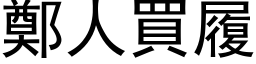 鄭人買履